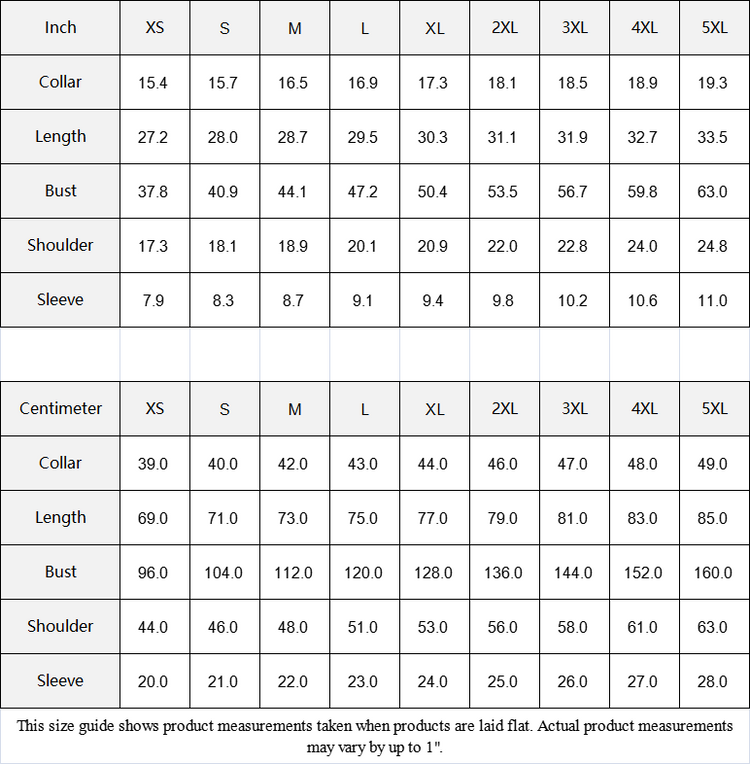 | Inch | XS | S | M | L | XL | 2XL | 3XL | 4XL | 5XL |
|---|---|---|---|---|---|---|---|---|---|
| Collar | 15.4 | 15.7 | 16.5 | 16.9 | 17.3 | 18.1 | 18.5 | 18.9 | 19.3 |
| Length | 27.2 | 28.0 | 28.7 | 29.5 | 30.3 | 31.1 | 31.9 | 32.7 | 33.5 |
| Bust | 37.8 | 40.9 | 44.1 | 47.2 | 50.4 | 53.5 | 56.7 | 59.8 | 63.0 |
| Shoulder | 17.3 | 18.1 | 18.9 | 20.1 | 20.9 | 22.0 | 22.8 | 24.0 | 24.8 |
| Sleeve | 7.9 | 8.3 | 8.7 | 9.1 | 9.4 | 9.8 | 10.2 | 10.6 | 11.0 |

| Centimeter | XS | S | M | L | XL | 2XL | 3XL | 4XL | 5XL |
|---|---|---|---|---|---|---|---|---|---|
| Collar | 39.0 | 40.0 | 42.0 | 43.0 | 44.0 | 46.0 | 47.0 | 48.0 | 49.0 |
| Length | 69.0 | 71.0 | 73.0 | 75.0 | 77.0 | 79.0 | 81.0 | 83.0 | 85.0 |
| Bust | 96.0 | 104.0 | 112.0 | 120.0 | 128.0 | 136.0 | 144.0 | 152.0 | 160.0 |
| Shoulder | 44.0 | 46.0 | 48.0 | 51.0 | 53.0 | 56.0 | 58.0 | 61.0 | 63.0 |
| Sleeve | 20.0 | 21.0 | 22.0 | 23.0 | 24.0 | 25.0 | 26.0 | 27.0 | 28.0 |

This size guide shows product measurements taken when products are laid flat. Actual product measurements may vary by up to 1".